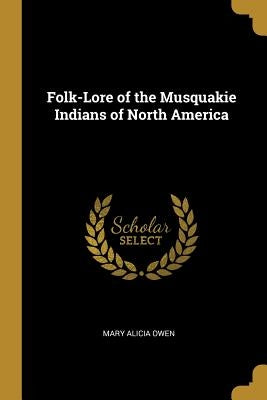 Folk-Lore of the Musquakie Indians of North America

Scholar SELECT

MARY ALICIA OWEN